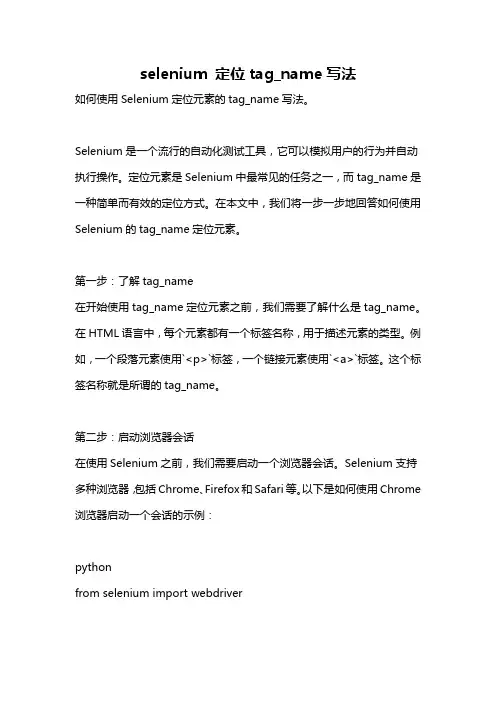 selenium 定位 tag_name 写法

如何使用 Selenium 定位元素的 tag_name 写法。

Selenium 是一个流行的自动化测试工具，它可以模拟用户的行为并自动执行操作。定位元素是 Selenium 中最常见的任务之一，而 tag_name 是一种简单而有效的定位方式。在本文中，我们将一步一步地回答如何使用 Selenium 的 tag_name 定位元素。

第一步：了解 tag_name
在开始使用 tag_name 定位元素之前，我们需要了解什么是 tag_name。在 HTML 语言中，每个元素都有一个标签名称，用于描述元素的类型。例如，一个段落元素使用`<p>`标签，一个链接元素使用`<a>`标签。这个标签名称就是所谓的 tag_name。

第二步：启动浏览器会话
在使用 Selenium 之前，我们需要启动一个浏览器会话。Selenium 支持多种浏览器，包括 Chrome、Firefox 和 Safari 等。以下是如何使用 Chrome 浏览器启动一个会话的示例：

python
from selenium import webdriver